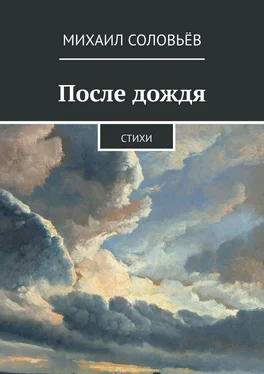 МИХАИЛ СОЛОВЬЁВ

После дождя

СТИХИ